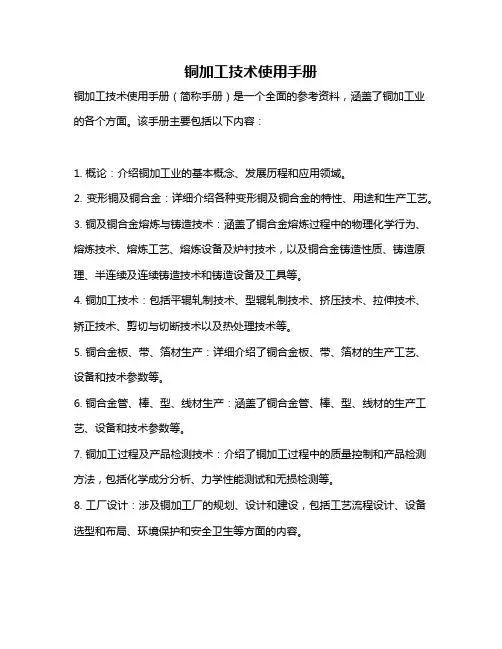 铜加工技术使用手册

铜加工技术使用手册（简称手册）是一个全面的参考资料，涵盖了铜加工业的各个方面。该手册主要包括以下内容：

1. 概论：介绍铜加工业的基本概念、发展历程和应用领域。

2. 变形铜及铜合金：详细介绍各种变形铜及铜合金的特性、用途和生产工艺。

3. 铜及铜合金熔炼与铸造技术：涵盖了铜合金熔炼过程中的物理化学行为、熔炼技术、熔炼工艺、熔炼设备及炉衬技术，以及铜合金铸造性质、铸造原理、半连续及连续铸造技术和铸造设备及工具等。

4. 铜加工技术：包括平辊轧制技术、型辊轧制技术、挤压技术、拉伸技术、矫正技术、剪切与切断技术以及热处理技术等。

5. 铜合金板、带、箔材生产：详细介绍了铜合金板、带、箔材的生产工艺、设备和技术参数等。

6. 铜合金管、棒、型、线材生产：涵盖了铜合金管、棒、型、线材的生产工艺、设备和技术参数等。

7. 铜加工过程及产品检测技术：介绍了铜加工过程中的质量控制和产品检测方法，包括化学成分分析、力学性能测试和无损检测等。

8. 工厂设计：涉及铜加工厂的规划、设计和建设，包括工艺流程设计、设备选型和布局、环境保护和安全卫生等方面的内容。